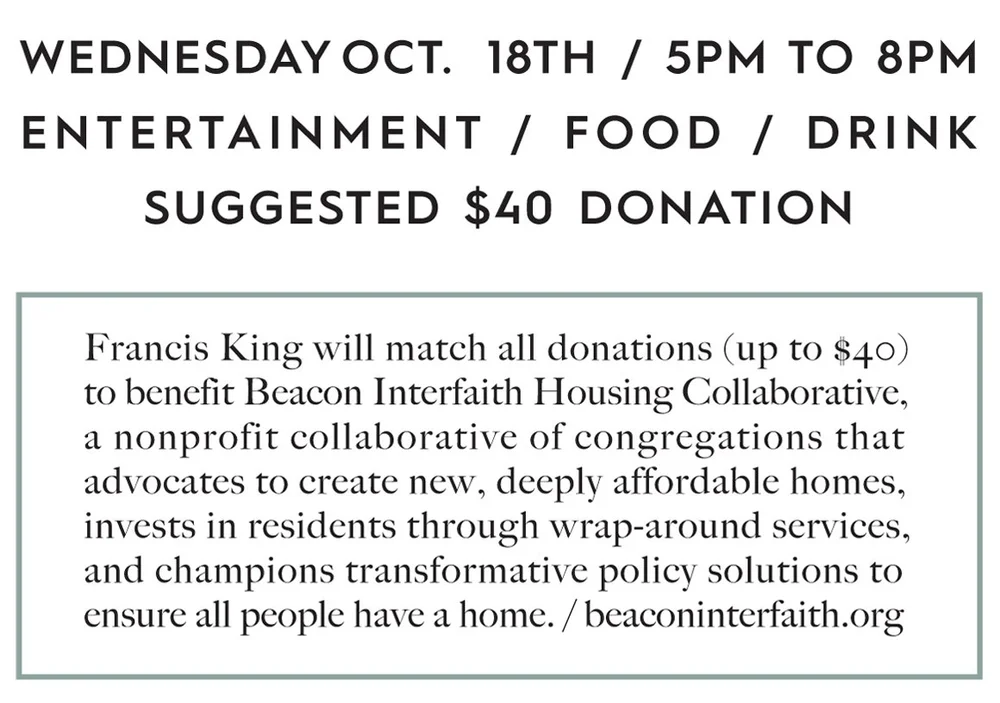 WEDNESDAY OCT. 18TH / 5PM TO 8PM

ENTERTAINMENT / FOOD / DRINK

SUGGESTED $40 DONATION

Francis King will match all donations (up to $40) to benefit Beacon Interfaith Housing Collaborative, a nonprofit collaborative of congregations that advocates to create new, deeply affordable homes, invests in residents through wrap-around services, and champions transformative policy solutions to ensure all people have a home. / beaconinterfaith.org